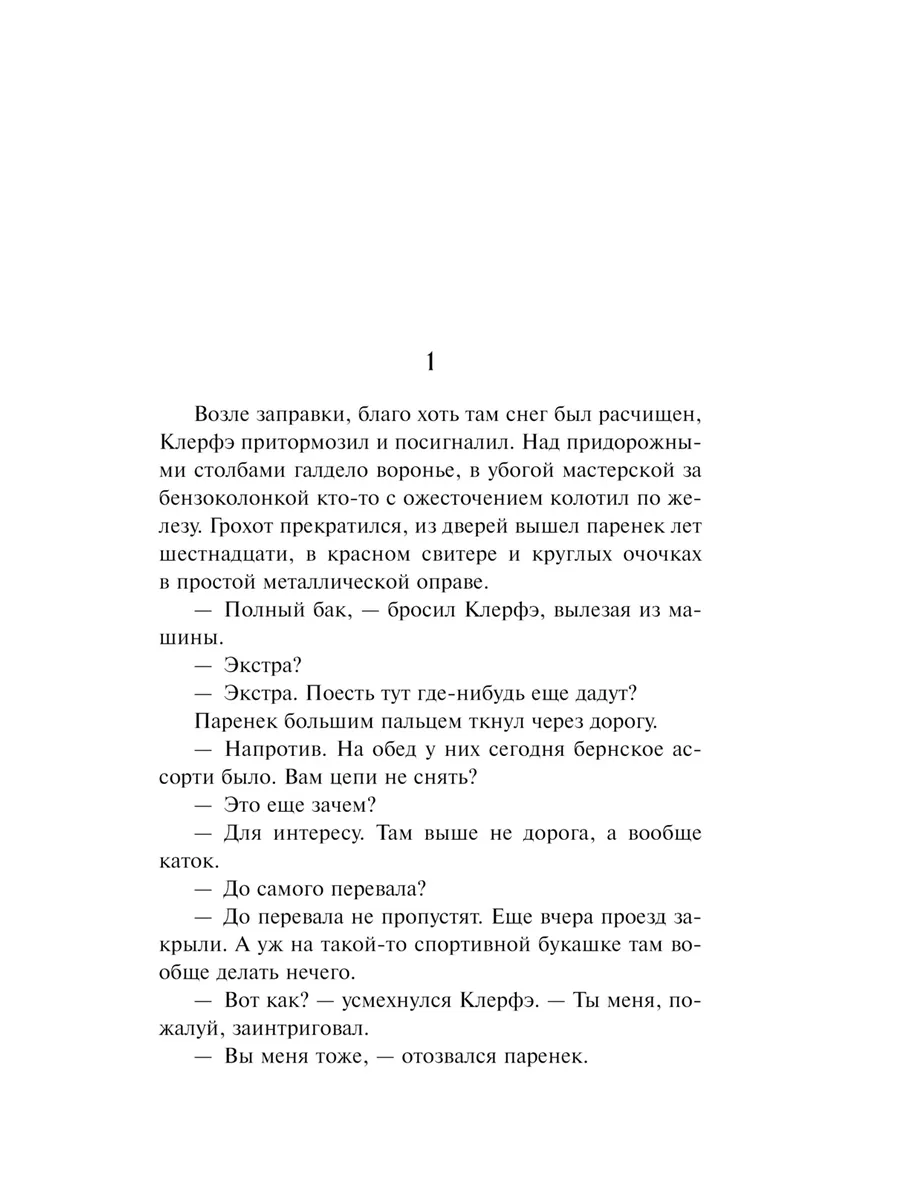 1

Возле заправки, благо хоть там снег был расчищен, Клерфэ притормозил и посигналил. Над придорожными столбами галдело воронье, в убогой мастерской за бензоколонкой кто-то с ожесточением колотил по железу. Грохот прекратился, из дверей вышел паренек лет шестнадцати, в красном свитере и круглых очочках в простой металлической оправе.

— Полный бак, — бросил Клерфэ, вылезая из машины.

— Экстра?

— Экстра. Поесть тут где-нибудь еще дадут?

Паренек большим пальцем ткнул через дорогу.

— Напротив. На обед у них сегодня бернское ассорти было. Вам цепи не снять?

— Это еще зачем?

— Для интересу. Там выше не дорога, а вообще каток.

— До самого перевала?

— До перевала не пропустят. Еще вчера проезд закрыли. А уж на такой-то спортивной букашке там вообще делать нечего.

— Вот как? — усмехнулся Клерфэ. — Ты меня, пожалуй, заинтриговал.

— Вы меня тоже, — отозвался паренек.